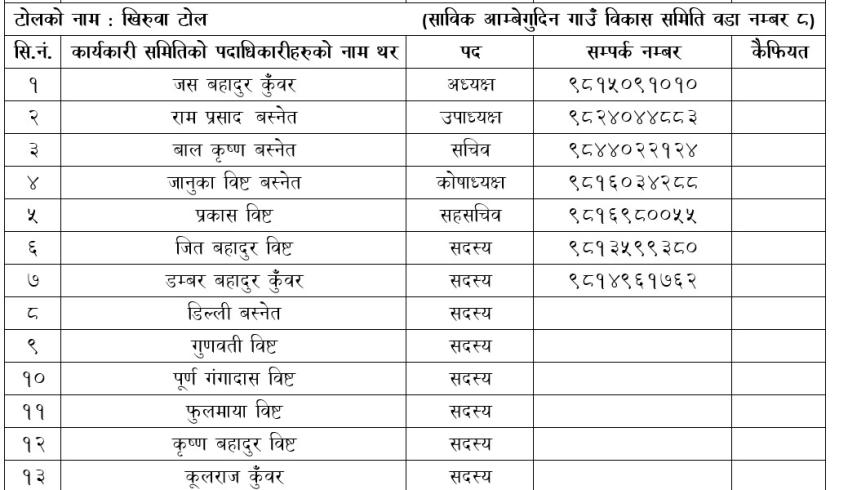 टोलको नाम : खिरुवा टोल (साविक आम्बेगुदिन गाउँ विकास समिति वडा नम्बर ८)

| सि.नं. | कार्यकारी समितिको पदाधिकारीहरुको नाम थर | पद | सम्पर्क नम्बर | कैफियत |
|---|---|---|---|---|
| १ | जस बहादुर कुँवर | अध्यक्ष | ९८१५०९१०१० | |
| २ | राम प्रसाद बस्नेत | उपाध्यक्ष | ९८२४०४४८८३ | |
| ३ | बाल कृष्ण बस्नेत | सचिव | ९८४४०२२१२४ | |
| ४ | जानुका विष्ट बस्नेत | कोषाध्यक्ष | ९८१६०३४२८८ | |
| ५ | प्रकास विष्ट | सहसचिव | ९८१६९८००५५ | |
| ६ | जित बहादुर विष्ट | सदस्य | ९८१३५९९३८० | |
| ७ | डम्बर बहादुर कुँवर | सदस्य | ९८१४९६१७६२ | |
| ८ | डिल्ली बस्नेत | सदस्य | | |
| ९ | गुणवती विष्ट | सदस्य | | |
| १० | पूर्ण गंगादास विष्ट | सदस्य | | |
| ११ | फुलमाया विष्ट | सदस्य | | |
| १२ | कृष्ण बहादुर विष्ट | सदस्य | | |
| १३ | कूलराज कुँवर | सदस्य | | |